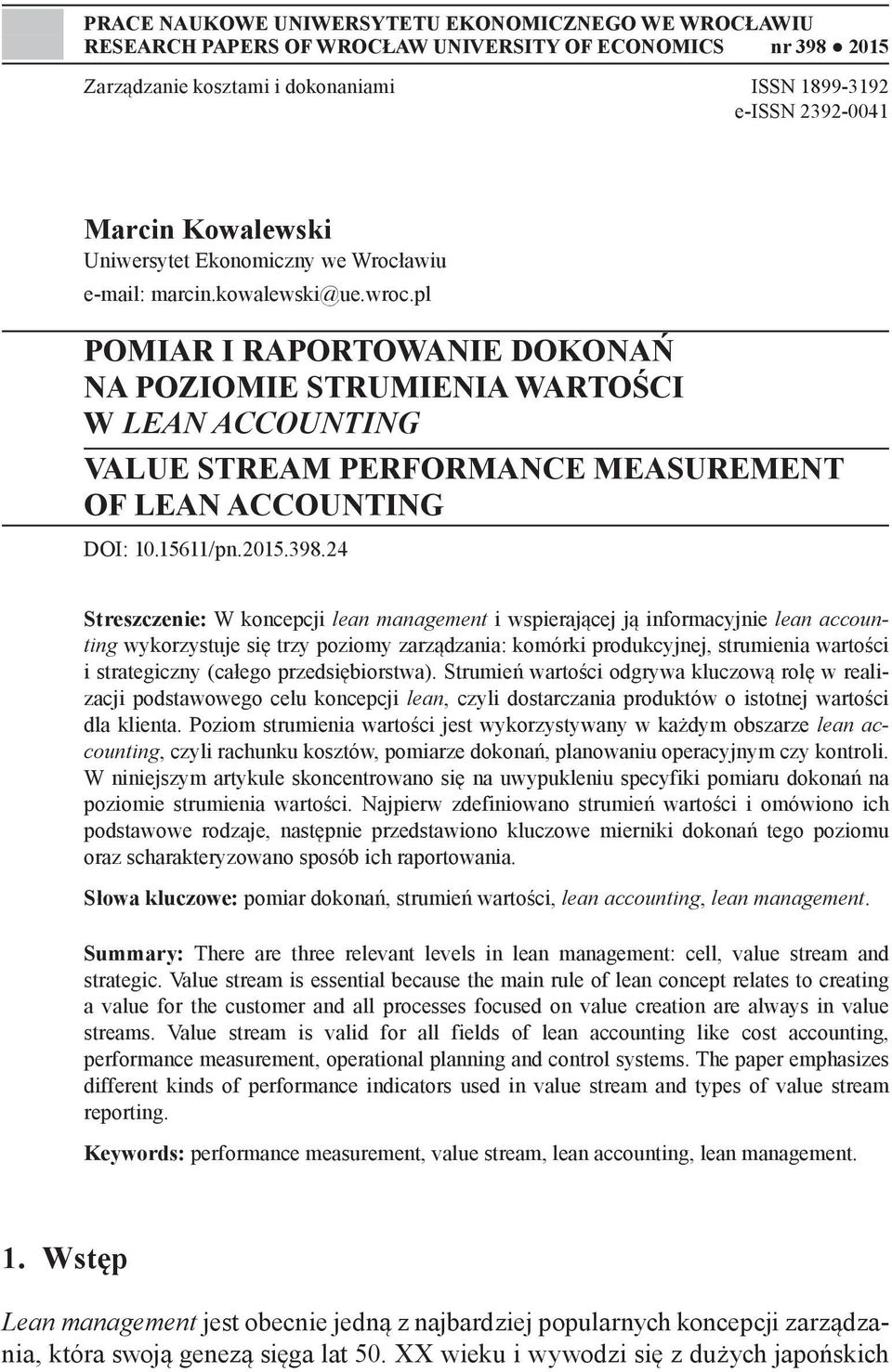 PRACE NAUKOWE UNIWERSYTETU EKONOMICZNEGO WE WROCŁAWIU
RESEARCH PAPERS OF WROCŁAW UNIVERSITY OF ECONOMICS nr 398 ● 2015

Zarządzanie kosztami i dokonaniami ISSN 1899-3192
e-ISSN 2392-0041

Marcin Kowalewski
Uniwersytet Ekonomiczny we Wrocławiu
e-mail: marcin.kowalewski@ue.wroc.pl

POMIAR I RAPORTOWANIE DOKONAŃ NA POZIOMIE STRUMIENIA WARTOŚCI W LEAN ACCOUNTING

VALUE STREAM PERFORMANCE MEASUREMENT OF LEAN ACCOUNTING

DOI: 10.15611/pn.2015.398.24

Streszczenie: W koncepcji lean management i wspierającej ją informacyjnie lean accounting wykorzystuje się trzy poziomy zarządzania: komórki produkcyjnej, strumienia wartości i strategiczny (całego przedsiębiorstwa). Strumień wartości odgrywa kluczową rolę w realizacji podstawowego celu koncepcji lean, czyli dostarczania produktów o istotnej wartości dla klienta. Poziom strumienia wartości jest wykorzystywany w każdym obszarze lean accounting, czyli rachunku kosztów, pomiarze dokonań, planowaniu operacyjnym czy kontroli. W niniejszym artykule skoncentrowano się na uwypukleniu specyfiki pomiaru dokonań na poziomie strumienia wartości. Najpierw zdefiniowano strumień wartości i omówiono ich podstawowe rodzaje, następnie przedstawiono kluczowe mierniki dokonań tego poziomu oraz scharakteryzowano sposób ich raportowania.

Słowa kluczowe: pomiar dokonań, strumień wartości, lean accounting, lean management.

Summary: There are three relevant levels in lean management: cell, value stream and strategic. Value stream is essential because the main rule of lean concept relates to creating a value for the customer and all processes focused on value creation are always in value streams. Value stream is valid for all fields of lean accounting like cost accounting, performance measurement, operational planning and control systems. The paper emphasizes different kinds of performance indicators used in value stream and types of value stream reporting.

Keywords: performance measurement, value stream, lean accounting, lean management.

1. Wstęp

Lean management jest obecnie jedną z najbardziej popularnych koncepcji zarządzania, która swoją genezą sięga lat 50. XX wieku i wywodzi się z dużych japońskich